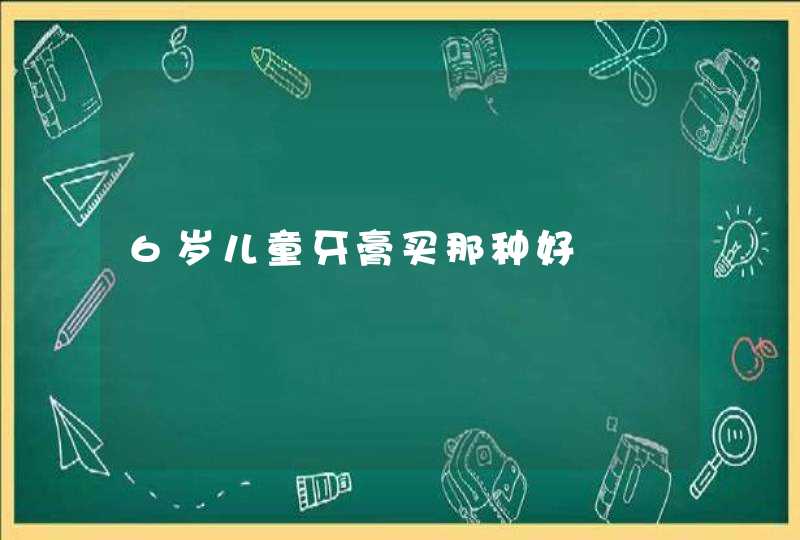 6岁儿童牙膏买那种好